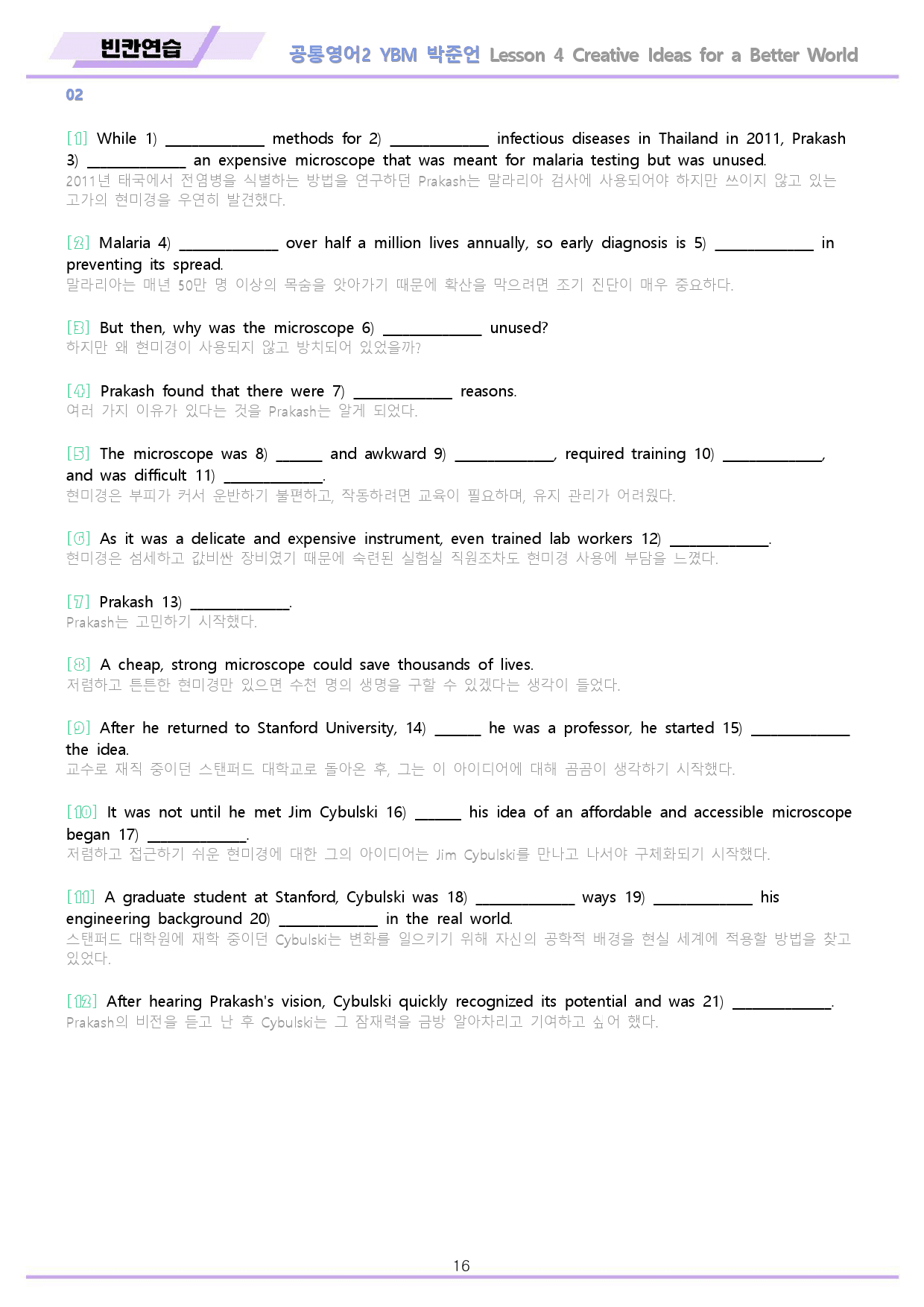 빈칸연습

공통영어2 YBM 박준언 Lesson 4 Creative Ideas for a Better World

02

[1] While 1) ____ methods for 2) ____ infectious diseases in Thailand in 2011, Prakash 3) ____ an expensive microscope that was meant for malaria testing but was unused.
2011년 태국에서 전염병을 식별하는 방법을 연구하던 Prakash는 말라리아 검사에 사용되어야 하지만 쓰이지 않고 있는 고가의 현미경을 우연히 발견했다.

[2] Malaria 4) ____ over half a million lives annually, so early diagnosis is 5) ____ in preventing its spread.
말라리아는 매년 50만 명 이상의 목숨을 앗아가기 때문에 확산을 막으려면 조기 진단이 매우 중요하다.

[3] But then, why was the microscope 6) ____ unused?
하지만 왜 현미경이 사용되지 않고 방치되어 있었을까?

[4] Prakash found that there were 7) ____ reasons.
여러 가지 이유가 있다는 것을 Prakash는 알게 되었다.

[5] The microscope was 8) ____ and awkward 9) ____, required training 10) ____, and was difficult 11) ____.
현미경은 부피가 커서 운반하기 불편하고, 작동하려면 교육이 필요하며, 유지 관리가 어려웠다.

[6] As it was a delicate and expensive instrument, even trained lab workers 12) ____.
현미경은 섬세하고 값비싼 장비였기 때문에 숙련된 실험실 직원조차도 현미경 사용에 부담을 느꼈다.

[7] Prakash 13) ____.
Prakash는 고민하기 시작했다.

[8] A cheap, strong microscope could save thousands of lives.
저렴하고 튼튼한 현미경만 있으면 수천 명의 생명을 구할 수 있겠다는 생각이 들었다.

[9] After he returned to Stanford University, 14) ____ he was a professor, he started 15) ____ the idea.
교수로 재직 중이던 스탠퍼드 대학교로 돌아온 후, 그는 이 아이디어에 대해 곰곰이 생각하기 시작했다.

[10] It was not until he met Jim Cybulski 16) ____ his idea of an affordable and accessible microscope began 17) ____.
저렴하고 접근하기 쉬운 현미경에 대한 그의 아이디어는 Jim Cybulski를 만나고 나서야 구체화되기 시작했다.

[11] A graduate student at Stanford, Cybulski was 18) ____ ways 19) ____ his engineering background 20) ____ in the real world.
스탠퍼드 대학원에 재학 중이던 Cybulski는 변화를 일으키기 위해 자신의 공학적 배경을 현실 세계에 적용할 방법을 찾고 있었다.

[12] After hearing Prakash's vision, Cybulski quickly recognized its potential and was 21) ____.
Prakash의 비전을 듣고 난 후 Cybulski는 그 잠재력을 금방 알아차리고 기여하고 싶어 했다.

16